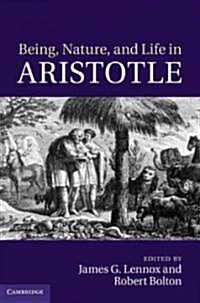 Being, Nature, and Life in
ARISTOTLE

EDITED BY
James G. Lennox and
Robert Bolton

CAMBRIDGE